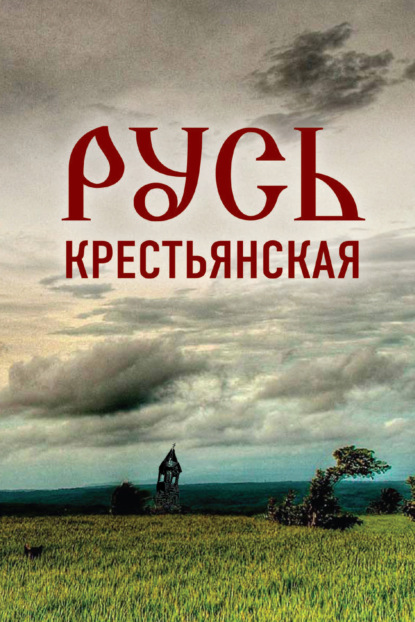 РУСЬ
КРЕСТЬЯНСКАЯ